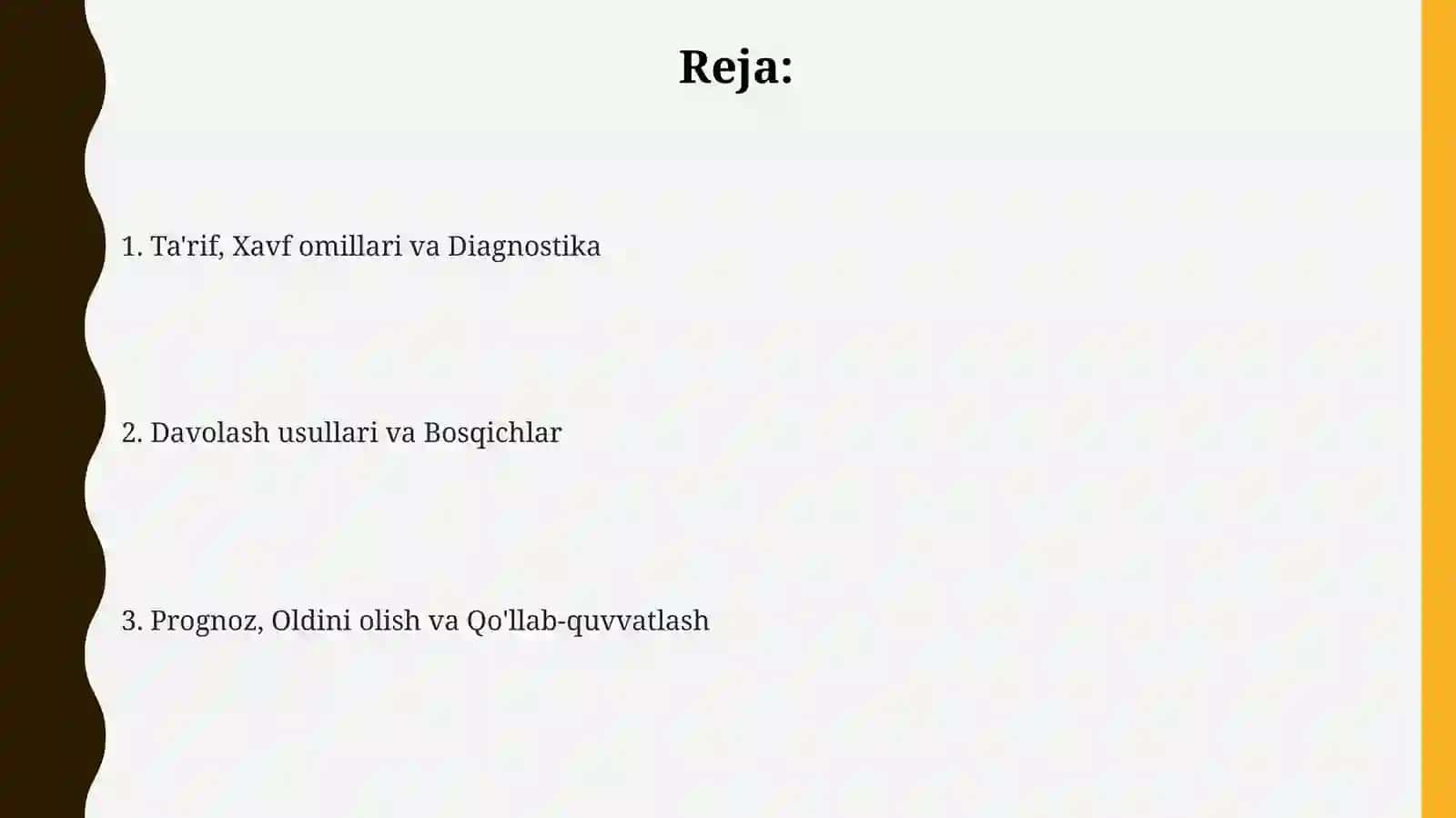 Reja:

1. Ta'rif, Xavf omillari va Diagnostika

2. Davolash usullari va Bosqichlar

3. Prognoz, Oldini olish va Qo'llab-quvvatlash